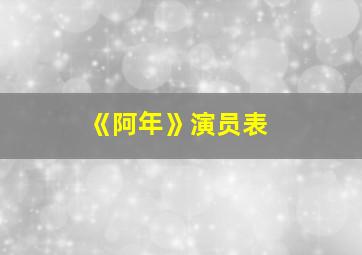 《阿年》演员表